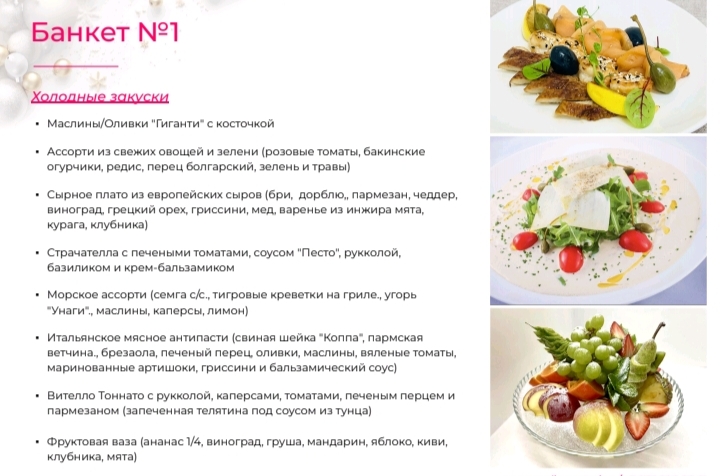 Банкет №1

Холодные закуски

• Маслины/Оливки "Гиганти" с косточкой

• Ассорти из свежих овощей и зелени (розовые томаты, бакинские огурчики, редис, перец болгарский, зелень и травы)

• Сырное плато из европейских сыров (бри, дорблю,, пармезан, чеддер, виноград, грецкий орех, гриссини, мед, варенье из инжира мята, курага, клубника)

• Страчателла с печеными томатами, соусом "Песто", рукколой, базиликом и крем-бальзамиком

• Морское ассорти (семга с/с., тигровые креветки на гриле., угорь "Унаги"., маслины, каперсы, лимон)

• Итальянское мясное антипасти (свиная шейка "Коппа", пармская ветчина., брезаола, печеный перец, оливки, маслины, вяленые томаты, маринованные артишоки, гриссини и бальзамический соус)

• Вителло Тоннато с рукколой, каперсами, томатами, печеным перцем и пармезаном (запеченная телятина под соусом из тунца)

• Фруктовая ваза (ананас 1/4, виноград, груша, мандарин, яблоко, киви, клубника, мята)